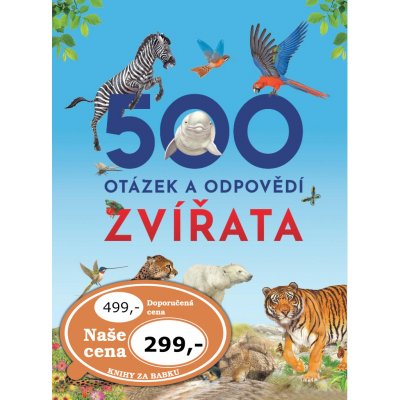 500
OTÁZEK A ODPOVĚDÍ
ZVÍŘATA

499,-
Doporučená cena
Naše cena
299,-
KNIHY ZA BABKU